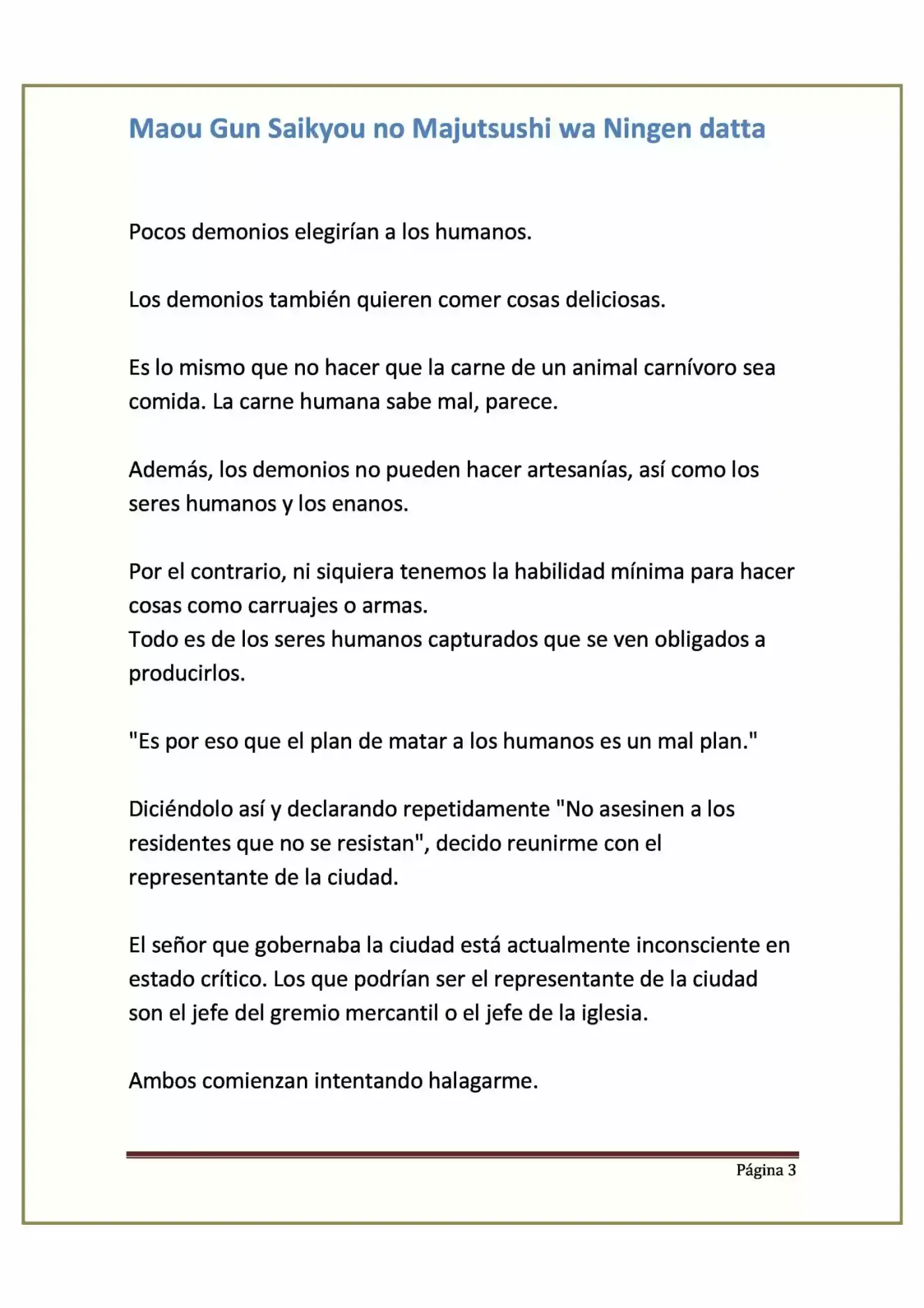 Maou Gun Saikyou no Majutsushi wa Ningen datta

Pocos demonios elegirían a los humanos.

Los demonios también quieren comer cosas deliciosas.

Es lo mismo que no hacer que la carne de un animal carnívoro sea comida. La carne humana sabe mal, parece.

Además, los demonios no pueden hacer artesanías, así como los seres humanos y los enanos.

Por el contrario, ni siquiera tenemos la habilidad mínima para hacer cosas como carruajes o armas.
Todo es de los seres humanos capturados que se ven obligados a producirlos.

"Es por eso que el plan de matar a los humanos es un mal plan."

Diciéndolo así y declarando repetidamente "No asesinen a los residentes que no se resistan", decido reunirme con el representante de la ciudad.

El señor que gobernaba la ciudad está actualmente inconsciente en estado crítico. Los que podrían ser el representante de la ciudad son el jefe del gremio mercantil o el jefe de la iglesia.

Ambos comienzan intentando halagarme.

Página 3